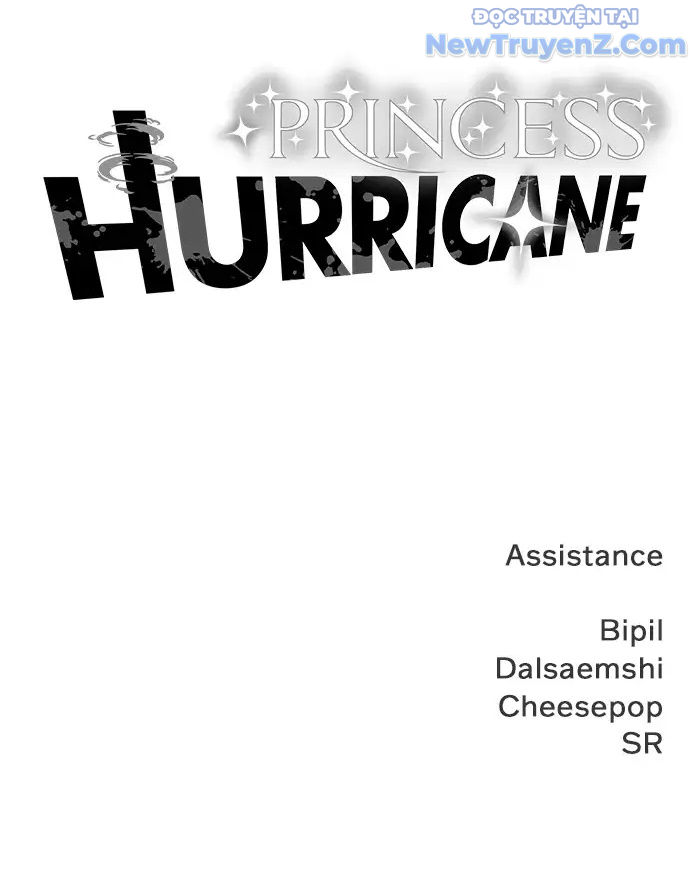 PRINCESS
HURRICANE

Assistance

Bipil
Dalsaemshi
Cheesepop
SR

ĐỌC TRUYỆN TẠI
NewTruyenZ.Com